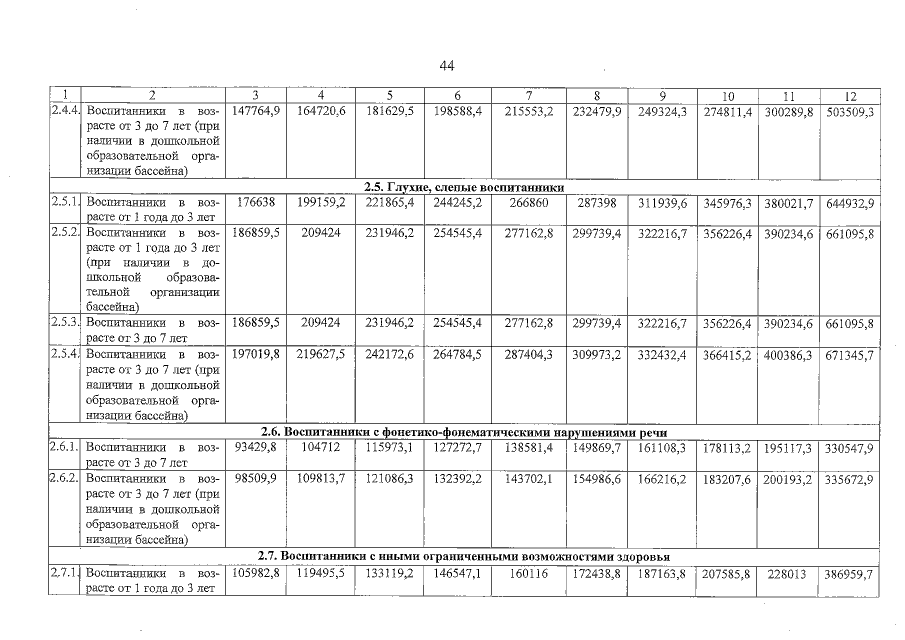 44

| 1 | 2 | 3 | 4 | 5 | 6 | 7 | 8 | 9 | 10 | 11 | 12 |
|---|---|---|---|---|---|---|---|---|---|---|---|
| 2.4.4. | Воспитанники в возрасте от 3 до 7 лет (при наличии в дошкольной образовательной организации бассейна) | 147764,9 | 164720,6 | 181629,5 | 198588,4 | 215553,2 | 232479,9 | 249324,3 | 274811,4 | 300289,8 | 503509,3 |
| 2.5. Глухие, слепые воспитанники | | | | | | | | | | | |
| 2.5.1. | Воспитанники в возрасте от 1 года до 3 лет | 176638 | 199159,2 | 221865,4 | 244245,2 | 266860 | 287398 | 311939,6 | 345976,3 | 380021,7 | 644932,9 |
| 2.5.2. | Воспитанники в возрасте от 1 года до 3 лет (при наличии в дошкольной образовательной организации бассейна) | 186859,5 | 209424 | 231946,2 | 254545,4 | 277162,8 | 299739,4 | 322216,7 | 356226,4 | 390234,6 | 661095,8 |
| 2.5.3. | Воспитанники в возрасте от 3 до 7 лет | 186859,5 | 209424 | 231946,2 | 254545,4 | 277162,8 | 299739,4 | 322216,7 | 356226,4 | 390234,6 | 661095,8 |
| 2.5.4. | Воспитанники в возрасте от 3 до 7 лет (при наличии в дошкольной образовательной организации бассейна) | 197019,8 | 219627,5 | 242172,6 | 264784,5 | 287404,3 | 309973,2 | 332432,4 | 366415,2 | 400386,3 | 671345,7 |
| 2.6. Воспитанники с фонетико-фонематическими нарушениями речи | | | | | | | | | | | |
| 2.6.1. | Воспитанники в возрасте от 3 до 7 лет | 93429,8 | 104712 | 115973,1 | 127272,7 | 138581,4 | 149869,7 | 161108,3 | 178113,2 | 195117,3 | 330547,9 |
| 2.6.2. | Воспитанники в возрасте от 3 до 7 лет (при наличии в дошкольной образовательной организации бассейна) | 98509,9 | 109813,7 | 121086,3 | 132392,2 | 143702,1 | 154986,6 | 166216,2 | 183207,6 | 200193,2 | 335672,9 |
| 2.7. Воспитанники с иными ограниченными возможностями здоровья | | | | | | | | | | | |
| 2.7.1. | Воспитанники в возрасте от 1 года до 3 лет | 105982,8 | 119495,5 | 133119,2 | 146547,1 | 160116 | 172438,8 | 187163,8 | 207585,8 | 228013 | 386959,7 |